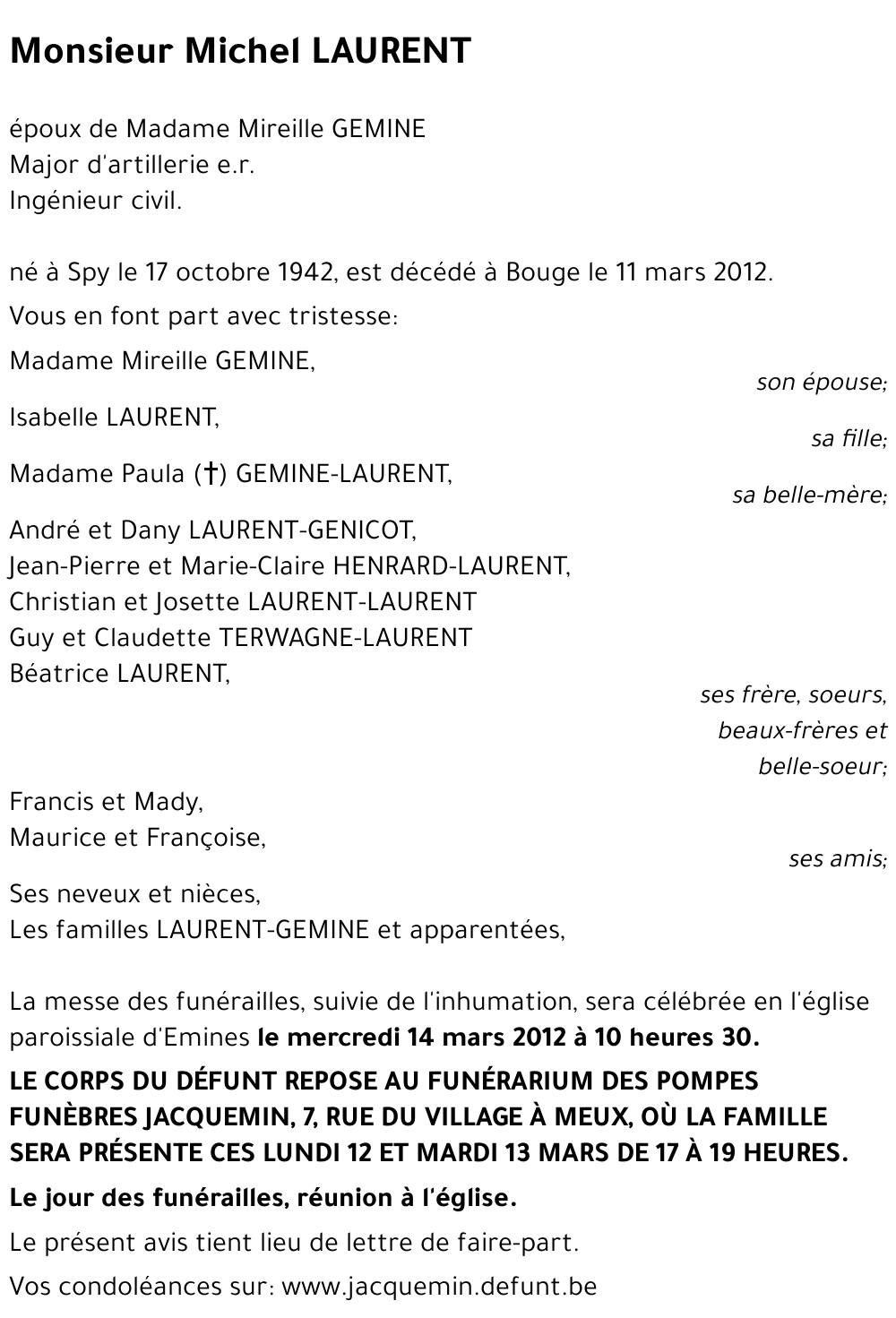 Monsieur Michel LAURENT

époux de Madame Mireille GEMINE
Major d'artillerie e.r.
Ingénieur civil.

né à Spy le 17 octobre 1942, est décédé à Bouge le 11 mars 2012.

Vous en font part avec tristesse:

Madame Mireille GEMINE,
son épouse;

Isabelle LAURENT,
sa fille;

Madame Paula (†) GEMINE-LAURENT,
sa belle-mère;

André et Dany LAURENT-GENICOT,
Jean-Pierre et Marie-Claire HENRARD-LAURENT,
Christian et Josette LAURENT-LAURENT
Guy et Claudette TERWAGNE-LAURENT
Béatrice LAURENT,
ses frère, soeurs, beaux-frères et belle-soeur;

Francis et Mady,
Maurice et Françoise,
ses amis;

Ses neveux et nièces,
Les familles LAURENT-GEMINE et apparentées,

La messe des funérailles, suivie de l'inhumation, sera célébrée en l'église paroissiale d'Emines le mercredi 14 mars 2012 à 10 heures 30.

LE CORPS DU DÉFUNT REPOSE AU FUNÉRARIUM DES POMPES FUNÈBRES JACQUEMIN, 7, RUE DU VILLAGE À MEUX, OÙ LA FAMILLE SERA PRÉSENTE CES LUNDI 12 ET MARDI 13 MARS DE 17 À 19 HEURES.

Le jour des funérailles, réunion à l'église.

Le présent avis tient lieu de lettre de faire-part.

Vos condoléances sur: www.jacquemin.defunt.be